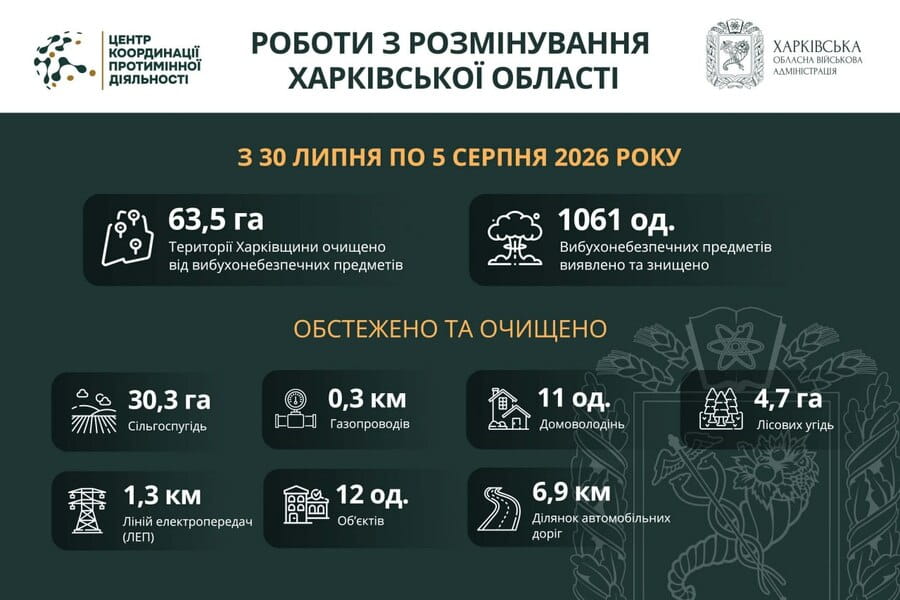 ЦЕНТР КООРДИНАЦІЇ ПРОТИМІННОЇ ДІЯЛЬНОСТІ

РОБОТИ З РОЗМІНУВАННЯ ХАРКІВСЬКОЇ ОБЛАСТІ

ХАРКІВСЬКА ОБЛАСНА ВІЙСЬКОВА АДМІНІСТРАЦІЯ

З 30 ЛИПНЯ ПО 5 СЕРПНЯ 2026 РОКУ

63,5 га
Території Харківщини очищено від вибухонебезпечних предметів

1061 од.
Вибухонебезпечних предметів виявлено та знищено

ОБСТЕЖЕНО ТА ОЧИЩЕНО

30,3 га
Сільгоспугідь

0,3 км
Газопроводів

11 од.
Домоволодінь

4,7 га
Лісових угідь

1,3 км
Ліній електропередач (ЛЕП)

12 од.
Об'єктів

6,9 км
Ділянок автомобільних доріг